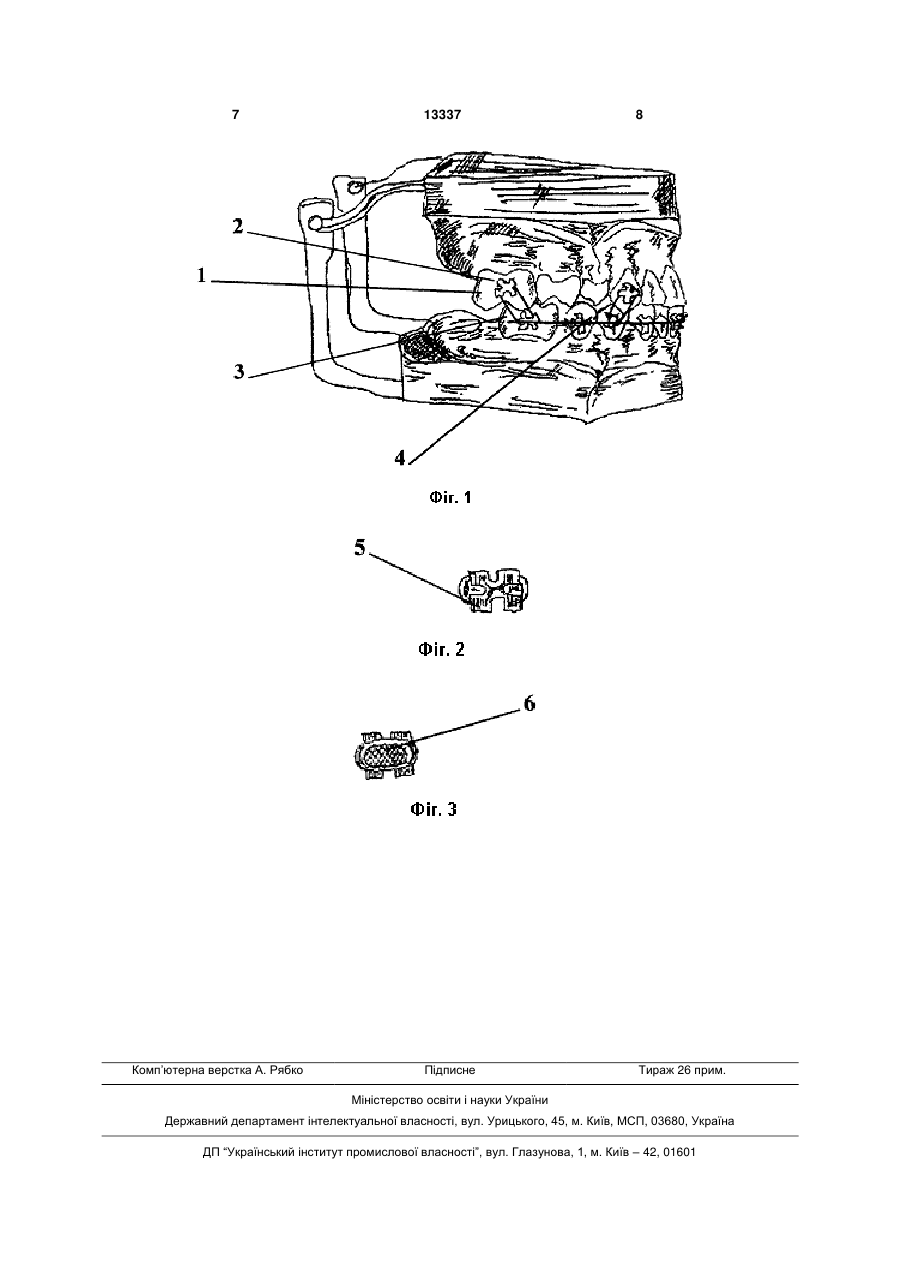 7 13337 8

2
1
3
4

Фіг. 1

5

Фіг. 2

6

Фіг. 3

Комп'ютерна верстка А. Рябко Підписне Тираж 26 прим.

Міністерство освіти і науки України

Державний департамент інтелектуальної власності, вул. Урицького, 45, м. Київ, МСП, 03680, Україна

ДП "Український інститут промислової власності", вул. Глазунова, 1, м. Київ – 42, 01601